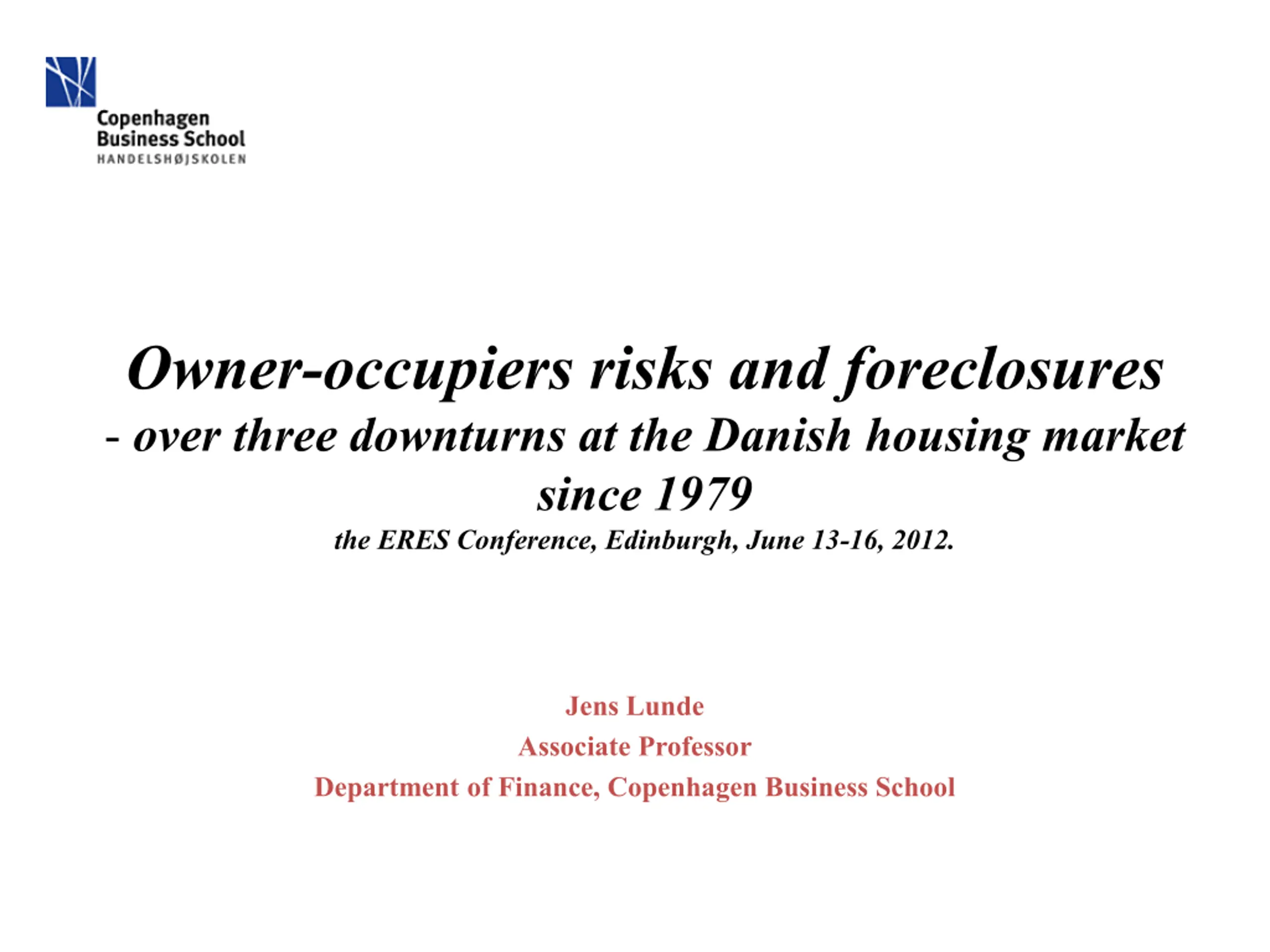 Copenhagen
Business School
HANDELSHØJSKOLEN

Owner-occupiers risks and foreclosures
- over three downturns at the Danish housing market since 1979

the ERES Conference, Edinburgh, June 13-16, 2012.

Jens Lunde
Associate Professor
Department of Finance, Copenhagen Business School